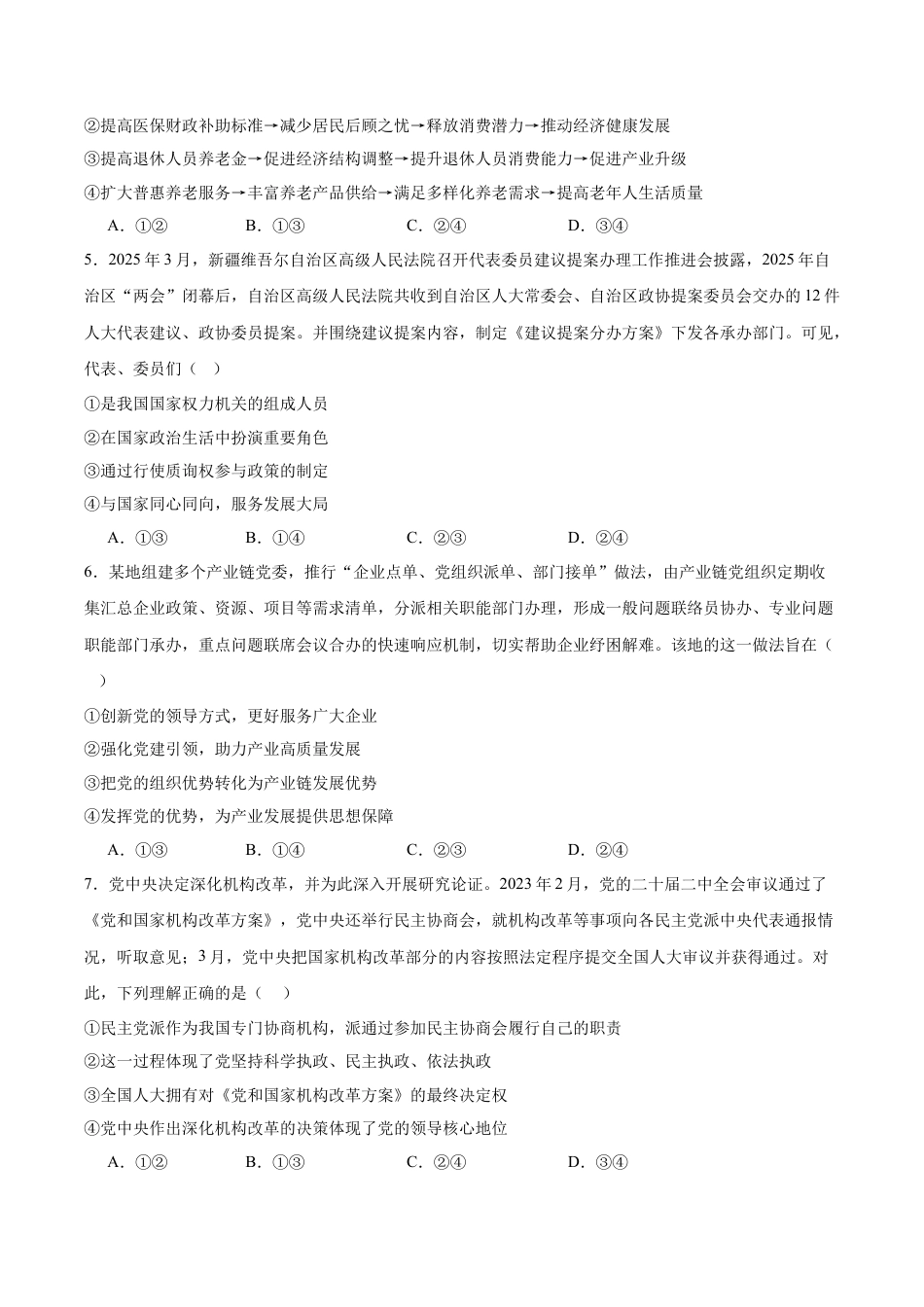 ②提高医保财政补助标准→减少居民后顾之忧→释放消费潜力→推动经济健康发展
③提高退休人员养老金→促进经济结构调整→提升退休人员消费能力→促进产业升级
④扩大普惠养老服务→丰富养老产品供给→满足多样化养老需求→提高老年人生活质量

A．①②　　B．①③　　C．②④　　D．③④

5．2025年3月，新疆维吾尔自治区高级人民法院召开代表委员建议提案办理工作推进会披露，2025年自治区“两会”闭幕后，自治区高级人民法院共收到自治区人大常委会、自治区政协提案委员会交办的12件人大代表建议、政协委员提案。并围绕建议提案内容，制定《建议提案分办方案》下发各承办部门。可见，代表、委员们（　）

①是我国国家权力机关的组成人员
②在国家政治生活中扮演重要角色
③通过行使质询权参与政策的制定
④与国家同心同向，服务发展大局

A．①③　　B．①④　　C．②③　　D．②④

6．某地组建多个产业链党委，推行“企业点单、党组织派单、部门接单”做法，由产业链党组织定期收集汇总企业政策、资源、项目等需求清单，分派相关职能部门办理，形成一般问题联络员协办、专业问题职能部门承办，重点问题联席会议合办的快速响应机制，切实帮助企业纾困解难。该地的这一做法旨在（　）

①创新党的领导方式，更好服务广大企业
②强化党建引领，助力产业高质量发展
③把党的组织优势转化为产业链发展优势
④发挥党的优势，为产业发展提供思想保障

A．①③　　B．①④　　C．②③　　D．②④

7．党中央决定深化机构改革，并为此深入开展研究论证。2023年2月，党的二十届二中全会审议通过了《党和国家机构改革方案》，党中央还举行民主协商会，就机构改革等事项向各民主党派中央代表通报情况，听取意见；3月，党中央把国家机构改革部分的内容按照法定程序提交全国人大审议并获得通过。对此，下列理解正确的是（　）

①民主党派作为我国专门协商机构，派通过参加民主协商会履行自己的职责
②这一过程体现了党坚持科学执政、民主执政、依法执政
③全国人大拥有对《党和国家机构改革方案》的最终决定权
④党中央作出深化机构改革的决策体现了党的领导核心地位

A．①②　　B．①③　　C．②④　　D．③④